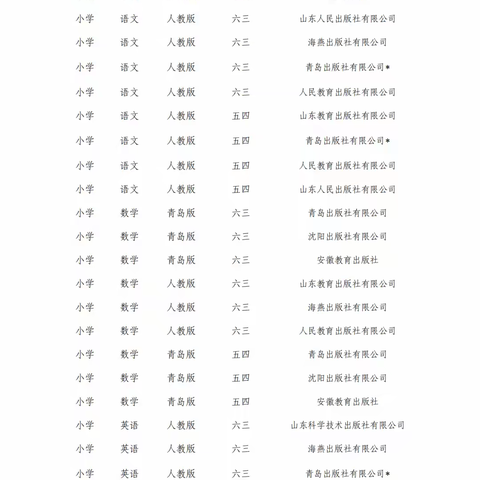 | 小学 | 语文 | 人教版 | 六三 | 山东人民出版社有限公司 |
|---|---|---|---|---|
| 小学 | 语文 | 人教版 | 六三 | 海燕出版社有限公司 |
| 小学 | 语文 | 人教版 | 六三 | 青岛出版社有限公司* |
| 小学 | 语文 | 人教版 | 六三 | 人民教育出版社有限公司 |
| 小学 | 语文 | 人教版 | 五四 | 山东教育出版社有限公司 |
| 小学 | 语文 | 人教版 | 五四 | 青岛出版社有限公司* |
| 小学 | 语文 | 人教版 | 五四 | 人民教育出版社有限公司 |
| 小学 | 语文 | 人教版 | 五四 | 山东人民出版社有限公司 |
| 小学 | 数学 | 青岛版 | 六三 | 青岛出版社有限公司 |
| 小学 | 数学 | 青岛版 | 六三 | 沈阳出版社有限公司 |
| 小学 | 数学 | 青岛版 | 六三 | 安徽教育出版社 |
| 小学 | 数学 | 人教版 | 六三 | 山东教育出版社有限公司 |
| 小学 | 数学 | 人教版 | 六三 | 海燕出版社有限公司 |
| 小学 | 数学 | 人教版 | 六三 | 人民教育出版社有限公司 |
| 小学 | 数学 | 青岛版 | 五四 | 青岛出版社有限公司 |
| 小学 | 数学 | 青岛版 | 五四 | 沈阳出版社有限公司 |
| 小学 | 数学 | 青岛版 | 五四 | 安徽教育出版社 |
| 小学 | 英语 | 人教版 | 六三 | 山东科学技术出版社有限公司 |
| 小学 | 英语 | 人教版 | 六三 | 海燕出版社有限公司 |
| 小学 | 英语 | 人教版 | 六三 | 青岛出版社有限公司* |